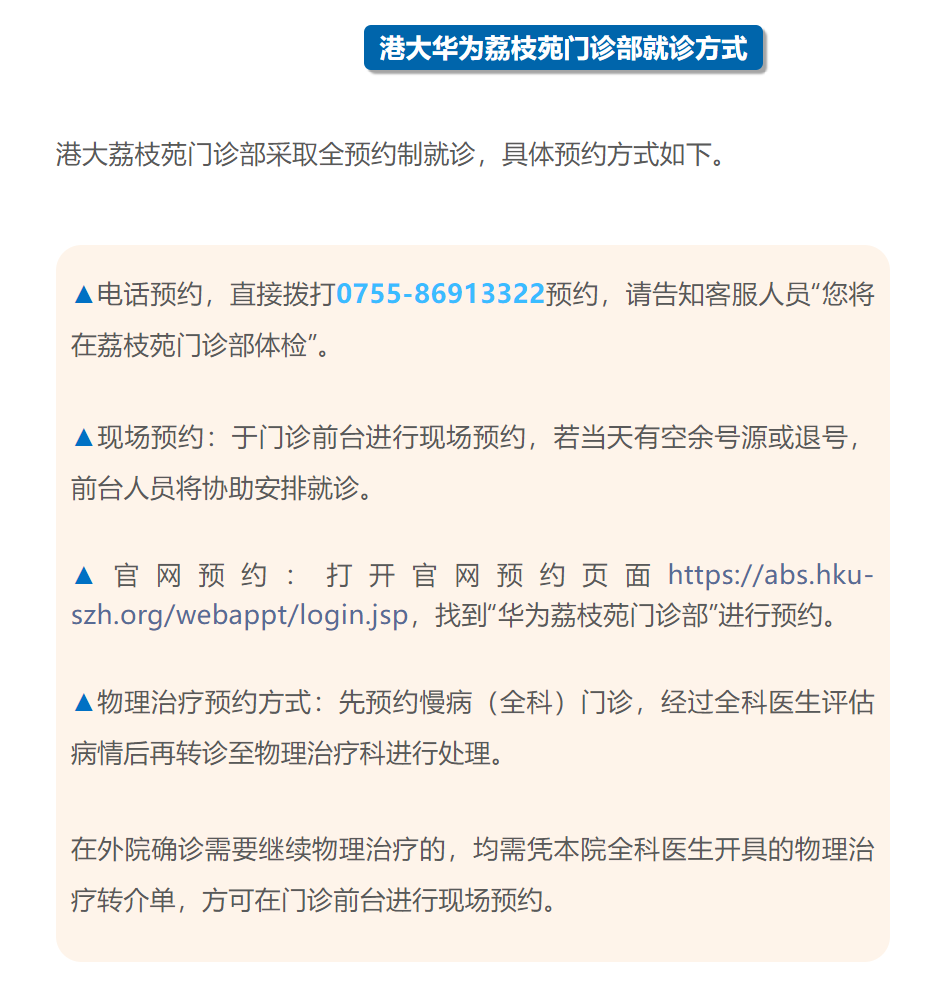 港大华为荔枝苑门诊部就诊方式

港大荔枝苑门诊部采取全预约制就诊，具体预约方式如下。

▲电话预约，直接拨打0755-86913322预约，请告知客服人员“您将在荔枝苑门诊部体检”。

▲现场预约：于门诊前台进行现场预约，若当天有空余号源或退号，前台人员将协助安排就诊。

▲官网预约：打开官网预约页面 https://abs.hku-szh.org/webappt/login.jsp，找到“华为荔枝苑门诊部”进行预约。

▲物理治疗预约方式：先预约慢病（全科）门诊，经过全科医生评估病情后再转诊至物理治疗科进行处理。

在外院确诊需要继续物理治疗的，均需凭本院全科医生开具的物理治疗转介单，方可在门诊前台进行现场预约。